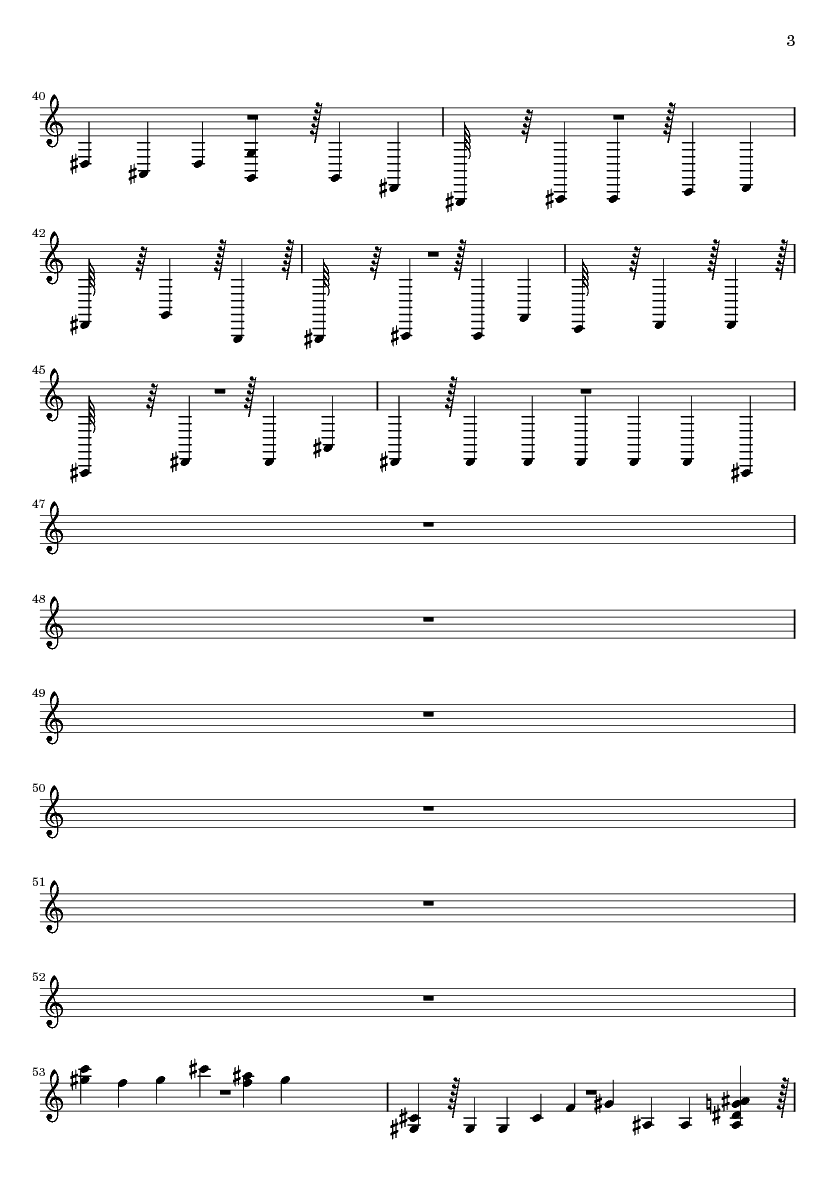 3

40

42

45

47

48

49

50

51

52

53